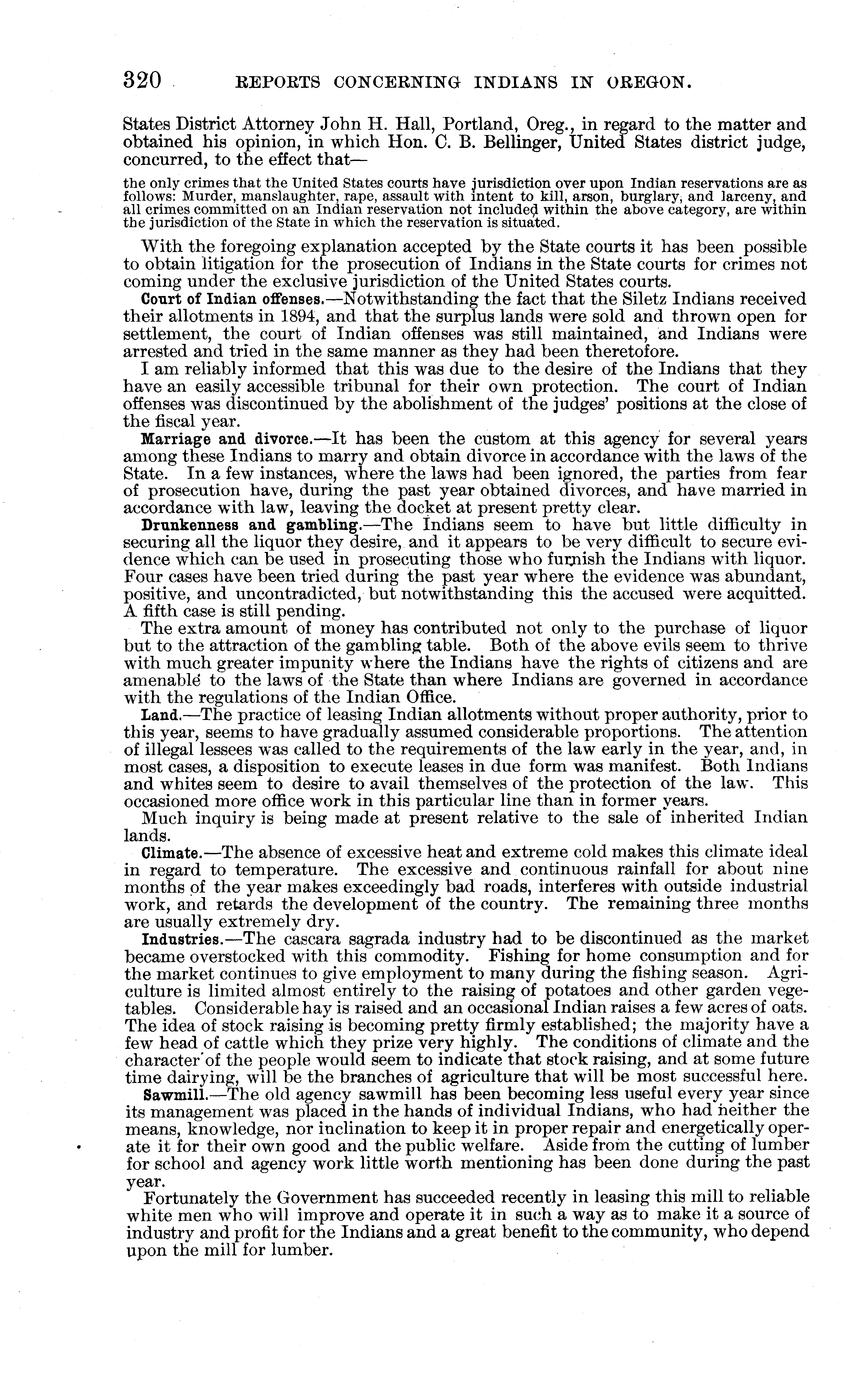 320 REPORTS CONCERNING INDIANS IN OREGON.

States District Attorney John H. Hall, Portland, Oreg., in regard to the matter and obtained his opinion, in which Hon. C. B. Bellinger, United States district judge, concurred, to the effect that—

the only crimes that the United States courts have jurisdiction over upon Indian reservations are as follows: Murder, manslaughter, rape, assault with intent to kill, arson, burglary, and larceny, and all crimes committed on an Indian reservation not included within the above category, are within the jurisdiction of the State in which the reservation is situated.

With the foregoing explanation accepted by the State courts it has been possible to obtain litigation for the prosecution of Indians in the State courts for crimes not coming under the exclusive jurisdiction of the United States courts.

Court of Indian offenses.—Notwithstanding the fact that the Siletz Indians received their allotments in 1894, and that the surplus lands were sold and thrown open for settlement, the court of Indian offenses was still maintained, and Indians were arrested and tried in the same manner as they had been theretofore.

I am reliably informed that this was due to the desire of the Indians that they have an easily accessible tribunal for their own protection. The court of Indian offenses was discontinued by the abolishment of the judges' positions at the close of the fiscal year.

Marriage and divorce.—It has been the custom at this agency for several years among these Indians to marry and obtain divorce in accordance with the laws of the State. In a few instances, where the laws had been ignored, the parties from fear of prosecution have, during the past year obtained divorces, and have married in accordance with law, leaving the docket at present pretty clear.

Drunkenness and gambling.—The Indians seem to have but little difficulty in securing all the liquor they desire, and it appears to be very difficult to secure evidence which can be used in prosecuting those who furnish the Indians with liquor. Four cases have been tried during the past year where the evidence was abundant, positive, and uncontradicted, but notwithstanding this the accused were acquitted. A fifth case is still pending.

The extra amount of money has contributed not only to the purchase of liquor but to the attraction of the gambling table. Both of the above evils seem to thrive with much greater impunity where the Indians have the rights of citizens and are amenable to the laws of the State than where Indians are governed in accordance with the regulations of the Indian Office.

Land.—The practice of leasing Indian allotments without proper authority, prior to this year, seems to have gradually assumed considerable proportions. The attention of illegal lessees was called to the requirements of the law early in the year, and, in most cases, a disposition to execute leases in due form was manifest. Both Indians and whites seem to desire to avail themselves of the protection of the law. This occasioned more office work in this particular line than in former years.

Much inquiry is being made at present relative to the sale of inherited Indian lands.

Climate.—The absence of excessive heat and extreme cold makes this climate ideal in regard to temperature. The excessive and continuous rainfall for about nine months of the year makes exceedingly bad roads, interferes with outside industrial work, and retards the development of the country. The remaining three months are usually extremely dry.

Industries.—The cascara sagrada industry had to be discontinued as the market became overstocked with this commodity. Fishing for home consumption and for the market continues to give employment to many during the fishing season. Agriculture is limited almost entirely to the raising of potatoes and other garden vegetables. Considerable hay is raised and an occasional Indian raises a few acres of oats. The idea of stock raising is becoming pretty firmly established; the majority have a few head of cattle which they prize very highly. The conditions of climate and the character of the people would seem to indicate that stock raising, and at some future time dairying, will be the branches of agriculture that will be most successful here.

Sawmill.—The old agency sawmill has been becoming less useful every year since its management was placed in the hands of individual Indians, who had neither the means, knowledge, nor inclination to keep it in proper repair and energetically operate it for their own good and the public welfare. Aside from the cutting of lumber for school and agency work little worth mentioning has been done during the past year.

Fortunately the Government has succeeded recently in leasing this mill to reliable white men who will improve and operate it in such a way as to make it a source of industry and profit for the Indians and a great benefit to the community, who depend upon the mill for lumber.